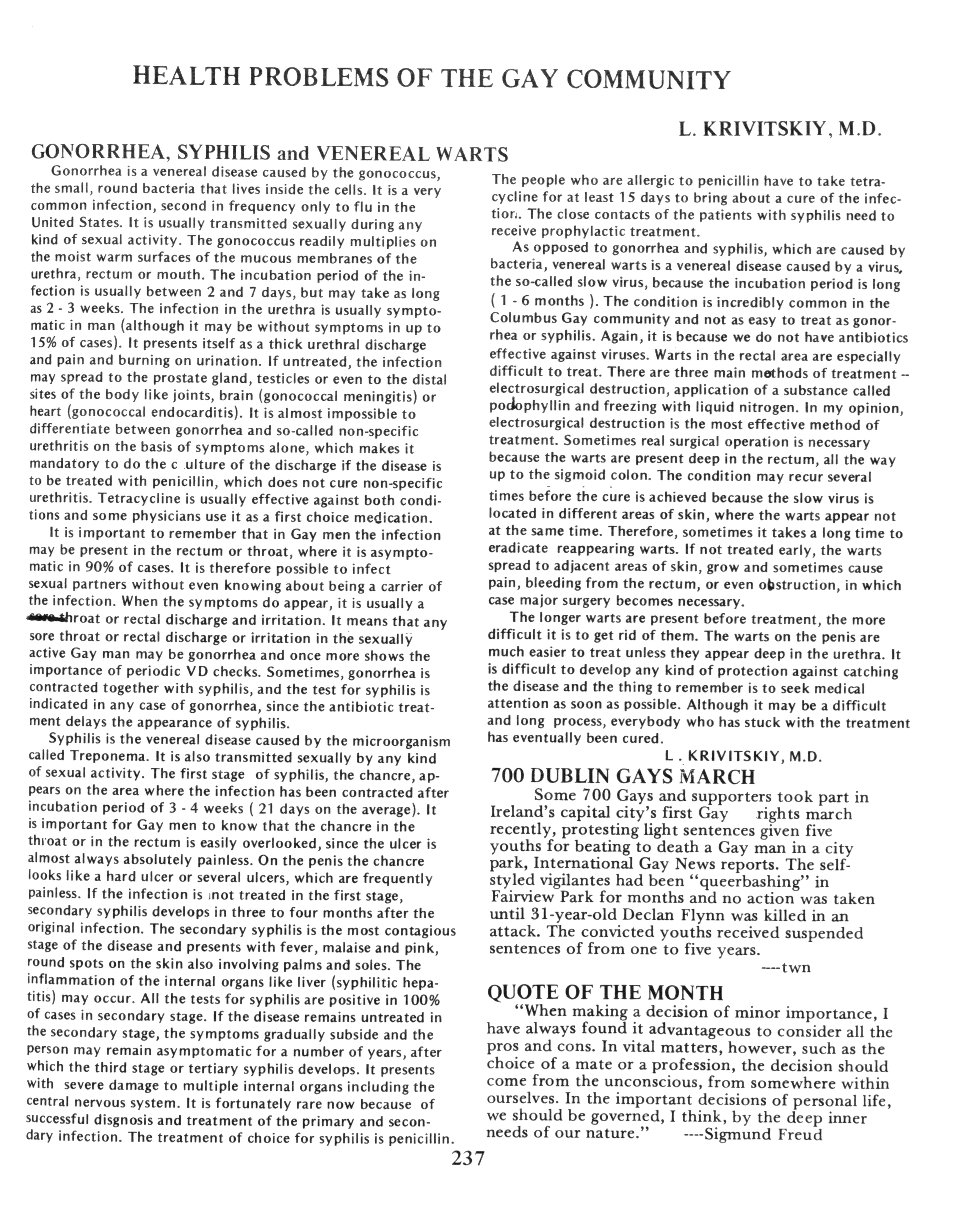 HEALTH PROBLEMS OF THE GAY COMMUNITY

L. KRIVITSKIY, M.D.

GONORRHEA, SYPHILIS and VENEREAL WARTS

Gonorrhea is a venereal disease caused by the gonococcus, the small, round bacteria that lives inside the cells. It is a very common infection, second in frequency only to flu in the United States. It is usually transmitted sexually during any kind of sexual activity. The gonococcus readily multiplies on the moist warm surfaces of the mucous membranes of the urethra, rectum or mouth. The incubation period of the infection is usually between 2 and 7 days, but may take as long as 2 - 3 weeks. The infection in the urethra is usually symptomatic in man (although it may be without symptoms in up to 15% of cases). It presents itself as a thick urethral discharge and pain and burning on urination. If untreated, the infection may spread to the prostate gland, testicles or even to the distal sites of the body like joints, brain (gonococcal meningitis) or heart (gonococcal endocarditis). It is almost impossible to differentiate between gonorrhea and so-called non-specific urethritis on the basis of symptoms alone, which makes it mandatory to do the c ulture of the discharge if the disease is to be treated with penicillin, which does not cure non-specific urethritis. Tetracycline is usually effective against both conditions and some physicians use it as a first choice medication.

It is important to remember that in Gay men the infection may be present in the rectum or throat, where it is asymptomatic in 90% of cases. It is therefore possible to infect sexual partners without even knowing about being a carrier of the infection. When the symptoms do appear, it is usually a sore throat or rectal discharge and irritation. It means that any sore throat or rectal discharge or irritation in the sexually active Gay man may be gonorrhea and once more shows the importance of periodic VD checks. Sometimes, gonorrhea is contracted together with syphilis, and the test for syphilis is indicated in any case of gonorrhea, since the antibiotic treatment delays the appearance of syphilis.

Syphilis is the venereal disease caused by the microorganism called Treponema. It is also transmitted sexually by any kind of sexual activity. The first stage of syphilis, the chancre, appears on the area where the infection has been contracted after incubation period of 3 - 4 weeks ( 21 days on the average). It is important for Gay men to know that the chancre in the throat or in the rectum is easily overlooked, since the ulcer is almost always absolutely painless. On the penis the chancre looks like a hard ulcer or several ulcers, which are frequently painless. If the infection is not treated in the first stage, secondary syphilis develops in three to four months after the original infection. The secondary syphilis is the most contagious stage of the disease and presents with fever, malaise and pink, round spots on the skin also involving palms and soles. The inflammation of the internal organs like liver (syphilitic hepatitis) may occur. All the tests for syphilis are positive in 100% of cases in secondary stage. If the disease remains untreated in the secondary stage, the symptoms gradually subside and the person may remain asymptomatic for a number of years, after which the third stage or tertiary syphilis develops. It presents with severe damage to multiple internal organs including the central nervous system. It is fortunately rare now because of successful disgnosis and treatment of the primary and secondary infection. The treatment of choice for syphilis is penicillin.

The people who are allergic to penicillin have to take tetracycline for at least 15 days to bring about a cure of the infection. The close contacts of the patients with syphilis need to receive prophylactic treatment.

As opposed to gonorrhea and syphilis, which are caused by bacteria, venereal warts is a venereal disease caused by a virus, the so-called slow virus, because the incubation period is long ( 1 - 6 months ). The condition is incredibly common in the Columbus Gay community and not as easy to treat as gonorrhea or syphilis. Again, it is because we do not have antibiotics effective against viruses. Warts in the rectal area are especially difficult to treat. There are three main methods of treatment -- electrosurgical destruction, application of a substance called podophyllin and freezing with liquid nitrogen. In my opinion, electrosurgical destruction is the most effective method of treatment. Sometimes real surgical operation is necessary because the warts are present deep in the rectum, all the way up to the sigmoid colon. The condition may recur several times before the cure is achieved because the slow virus is located in different areas of skin, where the warts appear not at the same time. Therefore, sometimes it takes a long time to eradicate reappearing warts. If not treated early, the warts spread to adjacent areas of skin, grow and sometimes cause pain, bleeding from the rectum, or even obstruction, in which case major surgery becomes necessary.

The longer warts are present before treatment, the more difficult it is to get rid of them. The warts on the penis are much easier to treat unless they appear deep in the urethra. It is difficult to develop any kind of protection against catching the disease and the thing to remember is to seek medical attention as soon as possible. Although it may be a difficult and long process, everybody who has stuck with the treatment has eventually been cured.

L . KRIVITSKIY, M.D.

700 DUBLIN GAYS MARCH

Some 700 Gays and supporters took part in Ireland's capital city's first Gay rights march recently, protesting light sentences given five youths for beating to death a Gay man in a city park, International Gay News reports. The self-styled vigilantes had been "queerbashing" in Fairview Park for months and no action was taken until 31-year-old Declan Flynn was killed in an attack. The convicted youths received suspended sentences of from one to five years.

----twn

QUOTE OF THE MONTH

"When making a decision of minor importance, I have always found it advantageous to consider all the pros and cons. In vital matters, however, such as the choice of a mate or a profession, the decision should come from the unconscious, from somewhere within ourselves. In the important decisions of personal life, we should be governed, I think, by the deep inner needs of our nature." ----Sigmund Freud

237